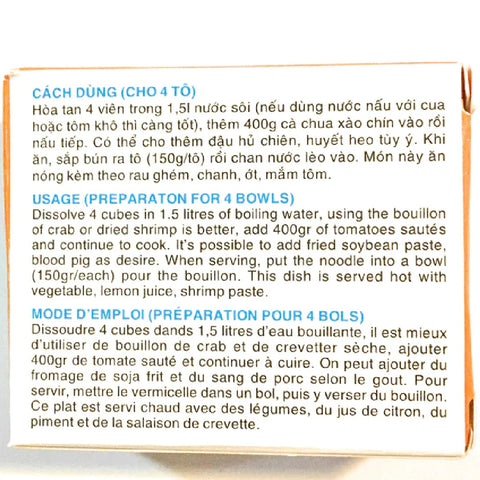 CÁCH DÙNG (CHO 4 TÔ)
Hòa tan 4 viên trong 1,5l nước sôi (nếu dùng nước nấu với cua hoặc tôm khô thì càng tốt), thêm 400g cà chua xào chín vào rồi nấu tiếp. Có thể cho thêm đậu hủ chiên, huyết heo tùy ý. Khi ăn, sắp bún ra tô (150g/tô) rồi chan nước lèo vào. Món này ăn nóng kèm theo rau ghém, chanh, ớt, mắm tôm.

USAGE (PREPARATON FOR 4 BOWLS)
Dissolve 4 cubes in 1.5 litres of boiling water, using the bouillon of crab or dried shrimp is better, add 400gr of tomatoes sautés and continue to cook. It's possible to add fried soybean paste, blood pig as desire. When serving, put the noodle into a bowl (150gr/each) pour the bouillon. This dish is served hot with vegetable, lemon juice, shrimp paste.

MODE D'EMPLOI (PRÉPARATION POUR 4 BOLS)
Dissoudre 4 cubes dands 1,5 litres d'eau bouillante, il est mieux d'utiliser de bouillon de crab et de crevetter sèche, ajouter 400gr de tomate sauté et continuer à cuire. On peut ajouter du fromage de soja frit et du sang de porc selon le gout. Pour servir, mettre le vermicelle dans un bol, puis y verser du bouillon. Ce plat est servi chaud avec des légumes, du jus de citron, du piment et de la salaison de crevette.